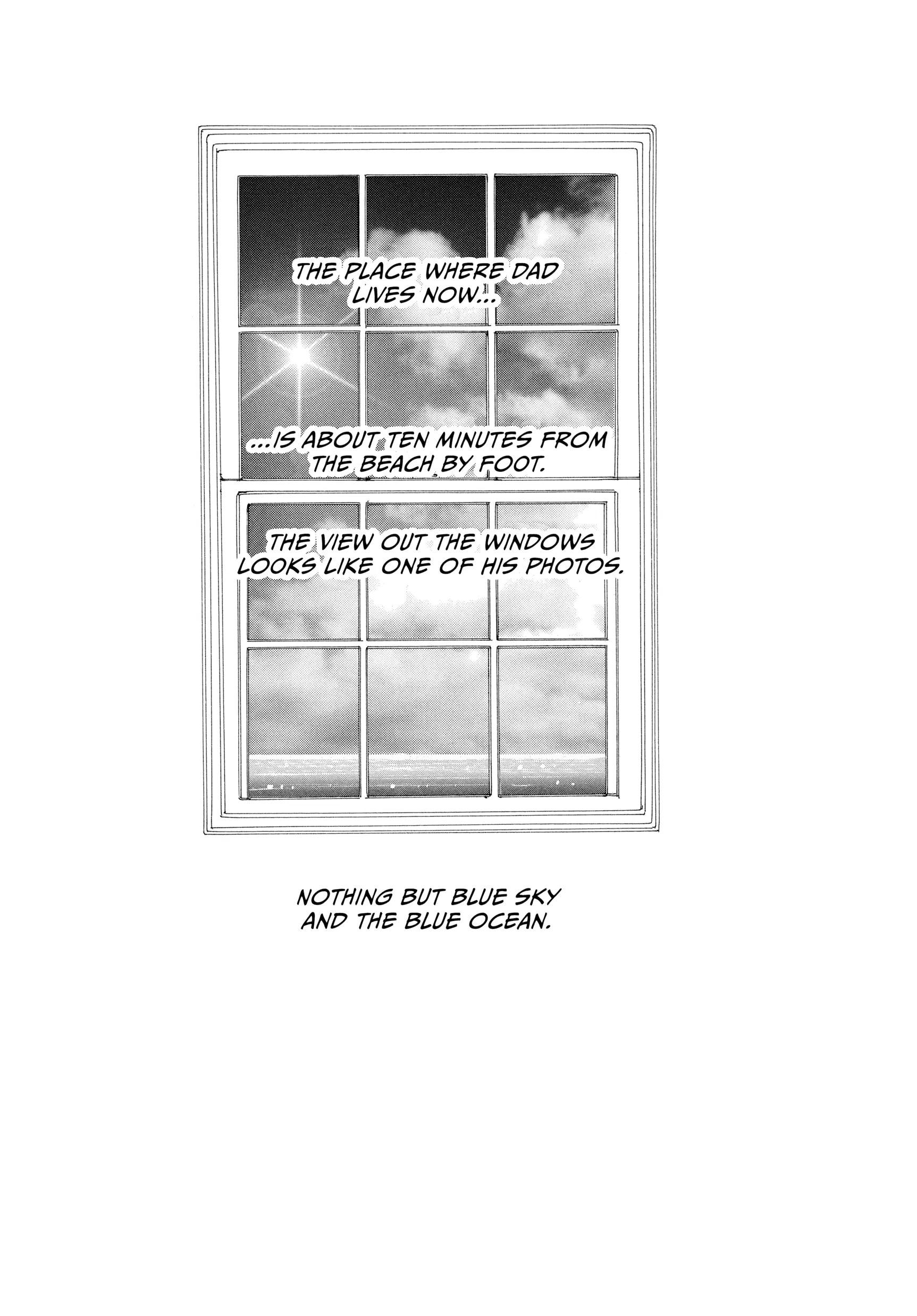 THE PLACE WHERE DAD LIVES NOW...

...IS ABOUT TEN MINUTES FROM THE BEACH BY FOOT.

THE VIEW OUT THE WINDOWS LOOKS LIKE ONE OF HIS PHOTOS.

NOTHING BUT BLUE SKY AND THE BLUE OCEAN.